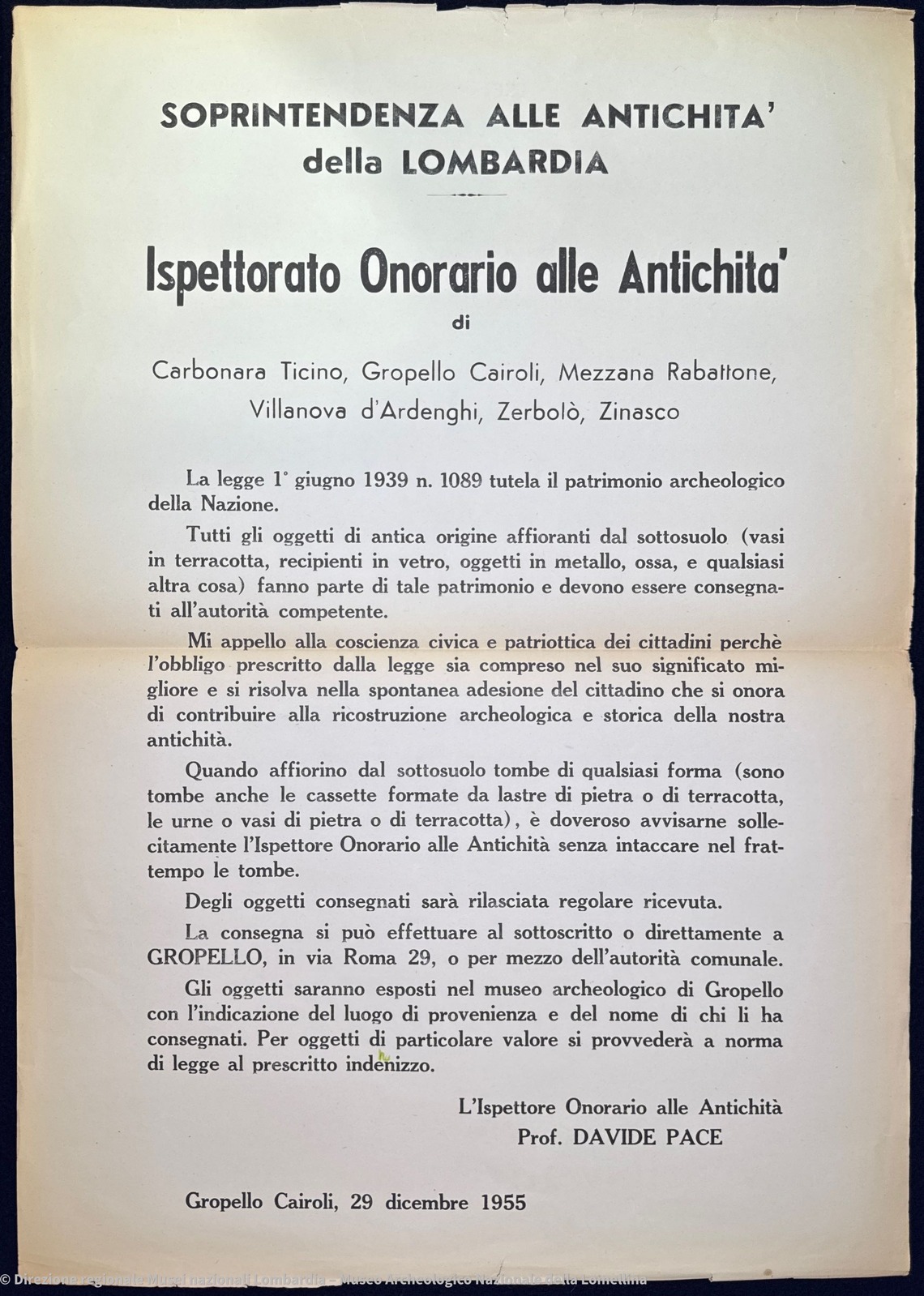 SOPRINTENDENZA ALLE ANTICHITA'
della LOMBARDIA

Ispettorato Onorario alle Antichita'
di
Carbonara Ticino, Gropello Cairoli, Mezzana Rabattone, Villanova d'Ardenghi, Zerbolò, Zinasco

La legge 1° giugno 1939 n. 1089 tutela il patrimonio archeologico della Nazione.

Tutti gli oggetti di antica origine affioranti dal sottosuolo (vasi in terracotta, recipienti in vetro, oggetti in metallo, ossa, e qualsiasi altra cosa) fanno parte di tale patrimonio e devono essere consegnati all'autorità competente.

Mi appello alla coscienza civica e patriottica dei cittadini perchè l'obbligo prescritto dalla legge sia compreso nel suo significato migliore e si risolva nella spontanea adesione del cittadino che si onora di contribuire alla ricostruzione archeologica e storica della nostra antichità.

Quando affiorino dal sottosuolo tombe di qualsiasi forma (sono tombe anche le cassette formate da lastre di pietra o di terracotta, le urne o vasi di pietra o di terracotta), è doveroso avvisarne sollecitamente l'Ispettore Onorario alle Antichità senza intaccare nel frattempo le tombe.

Degli oggetti consegnati sarà rilasciata regolare ricevuta.

La consegna si può effettuare al sottoscritto o direttamente a GROPELLO, in via Roma 29, o per mezzo dell'autorità comunale.

Gli oggetti saranno esposti nel museo archeologico di Gropello con l'indicazione del luogo di provenienza e del nome di chi li ha consegnati. Per oggetti di particolare valore si provvederà a norma di legge al prescritto indenizzo.

L'Ispettore Onorario alle Antichità
Prof. DAVIDE PACE

Gropello Cairoli, 29 dicembre 1955

© Direzione regionale Musei nazionali Lombardia – Museo Archeologico Nazionale della Lomellina